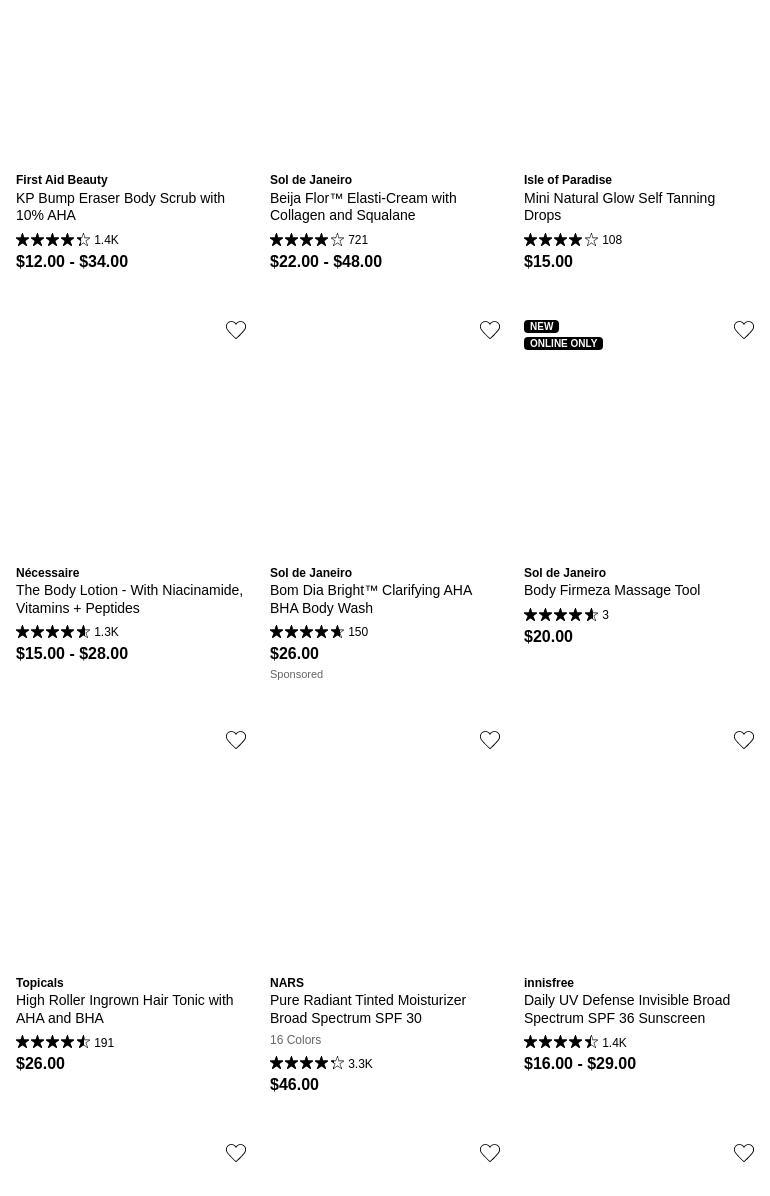 First Aid Beauty
KP Bump Eraser Body Scrub with 10% AHA
1.4K
$12.00 - $34.00

Sol de Janeiro
Beija Flor™ Elasti-Cream with Collagen and Squalane
721
$22.00 - $48.00

Isle of Paradise
Mini Natural Glow Self Tanning Drops
108
$15.00

Nécessaire
The Body Lotion - With Niacinamide, Vitamins + Peptides
1.3K
$15.00 - $28.00

Sol de Janeiro
Bom Dia Bright™ Clarifying AHA BHA Body Wash
150
$26.00
Sponsored

NEW
ONLINE ONLY
Sol de Janeiro
Body Firmeza Massage Tool
3
$20.00

Topicals
High Roller Ingrown Hair Tonic with AHA and BHA
191
$26.00

NARS
Pure Radiant Tinted Moisturizer Broad Spectrum SPF 30
16 Colors
3.3K
$46.00

innisfree
Daily UV Defense Invisible Broad Spectrum SPF 36 Sunscreen
1.4K
$16.00 - $29.00